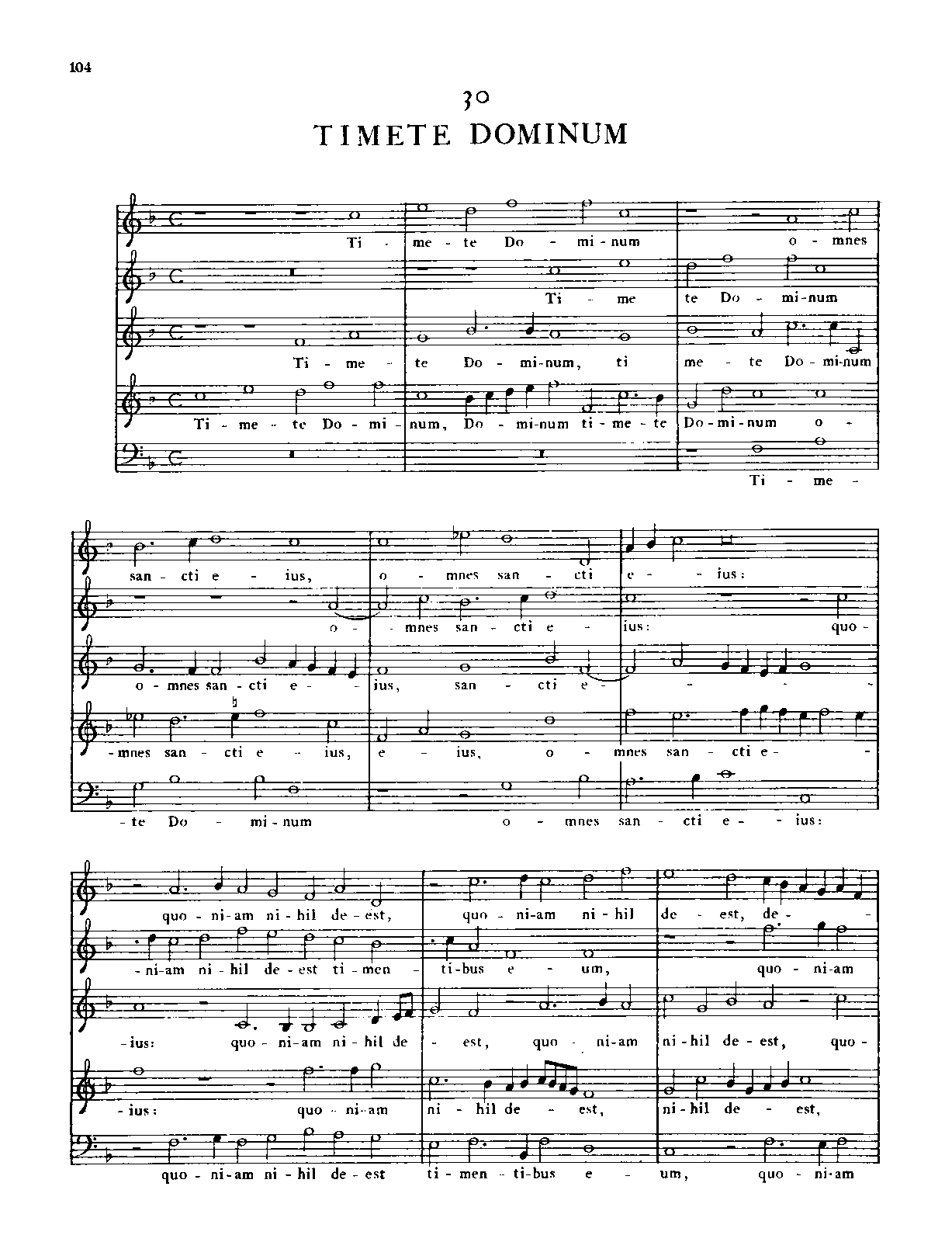 104

30

TIMETE DOMINUM

Ti - me - te Do - mi - num o - mnes

Ti - me te Do - mi - num

Ti - me - te Do - mi - num, ti me - te Do - mi - num

Ti - me - te Do - mi - num, Do - mi - num ti - me - te Do - mi - num o -

Ti - me -

san - cti e - ius, o - mnes san - cti e - ius:

o - mnes san - cti e - ius: quo -

o - mnes san - cti e - ius, san - cti e - - - -

- mnes san - cti e - ius, e - ius, o - mnes san - cti e - -

- te Do - mi - num o - mnes san - cti e - ius:

quo - ni - am ni - hil de - est, quo - ni - am ni - hil de - est, de - -

- ni - am ni - hil de - est ti - men - ti - bus e - um, quo - ni - am

- ius: quo - ni - am ni - hil de - est, quo - ni - am ni - hil de - est, quo -

- ius: quo - ni - am ni - hil de - est, ni - hil de - est,

quo - ni - am ni - hil de - est ti - men - ti - bus e - um, quo - ni - am